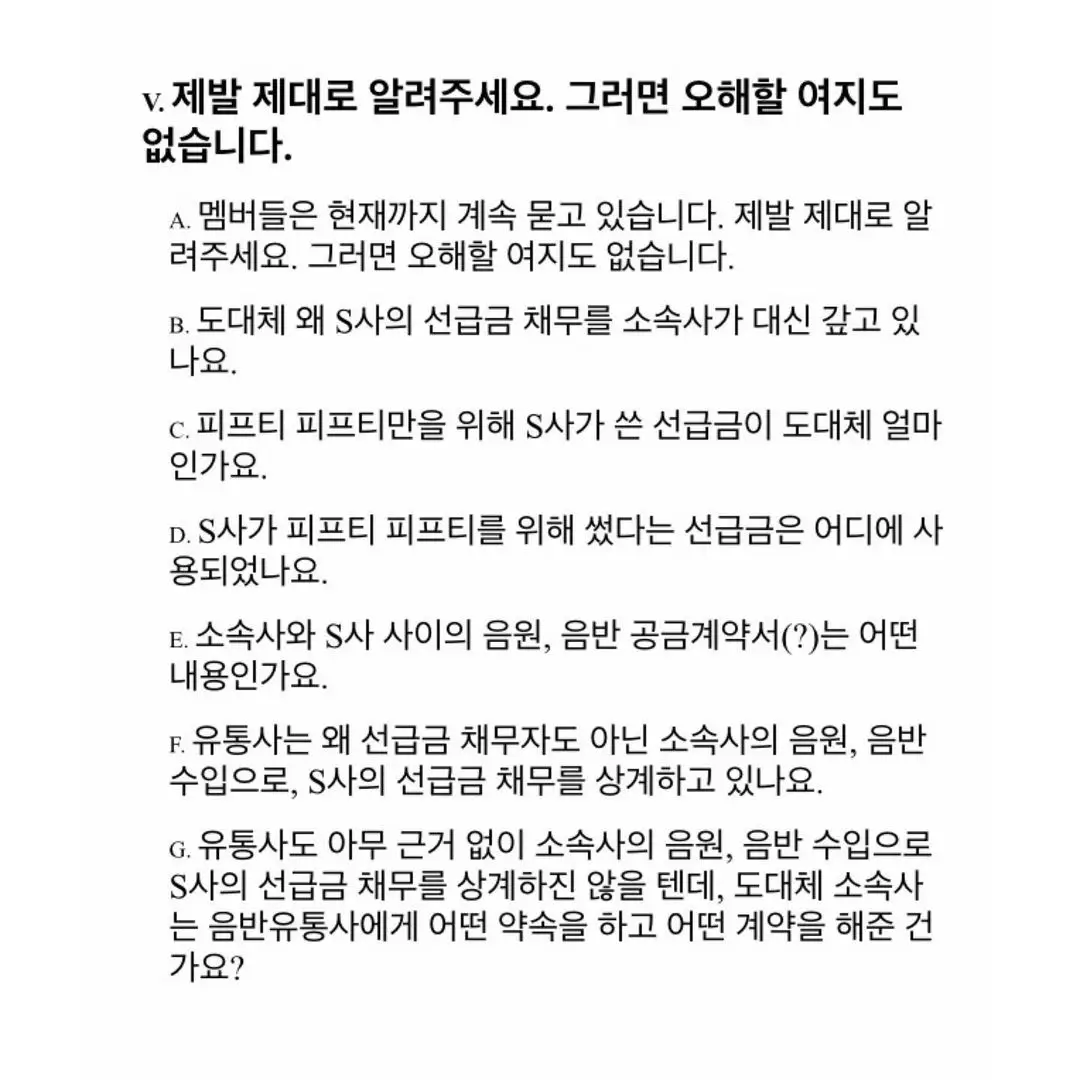 V. 제발 제대로 알려주세요. 그러면 오해할 여지도 없습니다.

A. 멤버들은 현재까지 계속 묻고 있습니다. 제발 제대로 알려주세요. 그러면 오해할 여지도 없습니다.

B. 도대체 왜 S사의 선급금 채무를 소속사가 대신 갚고 있나요.

C. 피프티 피프티만을 위해 S사가 쓴 선급금이 도대체 얼마인가요.

D. S사가 피프티 피프티를 위해 썼다는 선급금은 어디에 사용되었나요.

E. 소속사와 S사 사이의 음원, 음반 공급계약서(?)는 어떤 내용인가요.

F. 유통사는 왜 선급금 채무자도 아닌 소속사의 음원, 음반 수입으로, S사의 선급금 채무를 상계하고 있나요.

G. 유통사도 아무 근거 없이 소속사의 음원, 음반 수입으로 S사의 선급금 채무를 상계하진 않을 텐데, 도대체 소속사는 음반유통사에게 어떤 약속을 하고 어떤 계약을 해준 건가요?